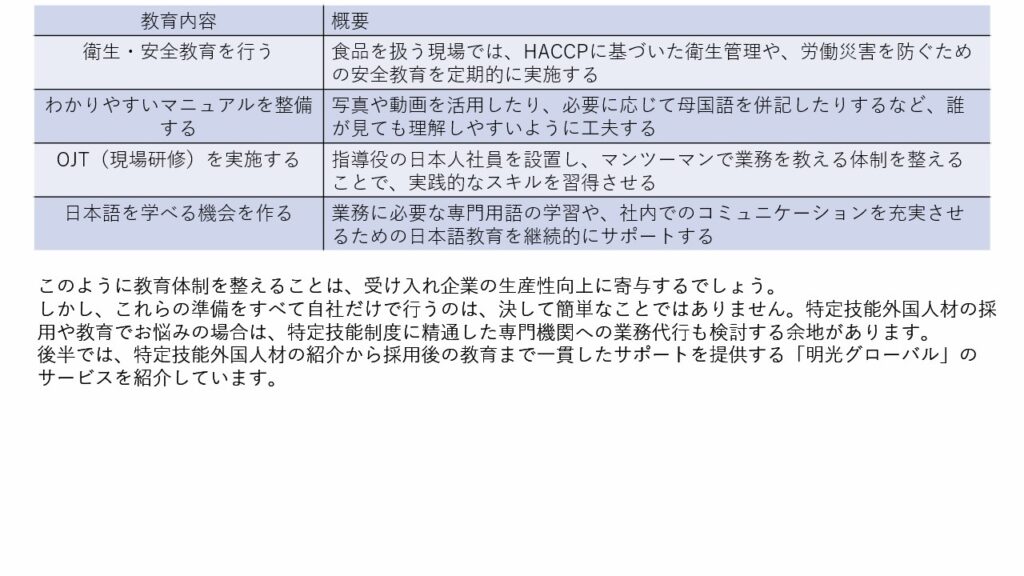 | 教育内容 | 概要 |
|---|---|
| 衛生・安全教育を行う | 食品を扱う現場では、HACCPに基づいた衛生管理や、労働災害を防ぐための安全教育を定期的に実施する |
| わかりやすいマニュアルを整備する | 写真や動画を活用したり、必要に応じて母国語を併記したりするなど、誰が見ても理解しやすいように工夫する |
| OJT（現場研修）を実施する | 指導役の日本人社員を設置し、マンツーマンで業務を教える体制を整えることで、実践的なスキルを習得させる |
| 日本語を学べる機会を作る | 業務に必要な専門用語の学習や、社内でのコミュニケーションを充実させるための日本語教育を継続的にサポートする |

このように教育体制を整えることは、受け入れ企業の生産性向上に寄与するでしょう。
しかし、これらの準備をすべて自社だけで行うのは、決して簡単なことではありません。特定技能外国人材の採用や教育でお悩みの場合は、特定技能制度に精通した専門機関への業務代行も検討する余地があります。
後半では、特定技能外国人材の紹介から採用後の教育まで一貫したサポートを提供する「明光グローバル」のサービスを紹介しています。